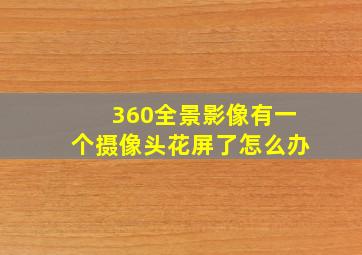 360全景影像有一个摄像头花屏了怎么办